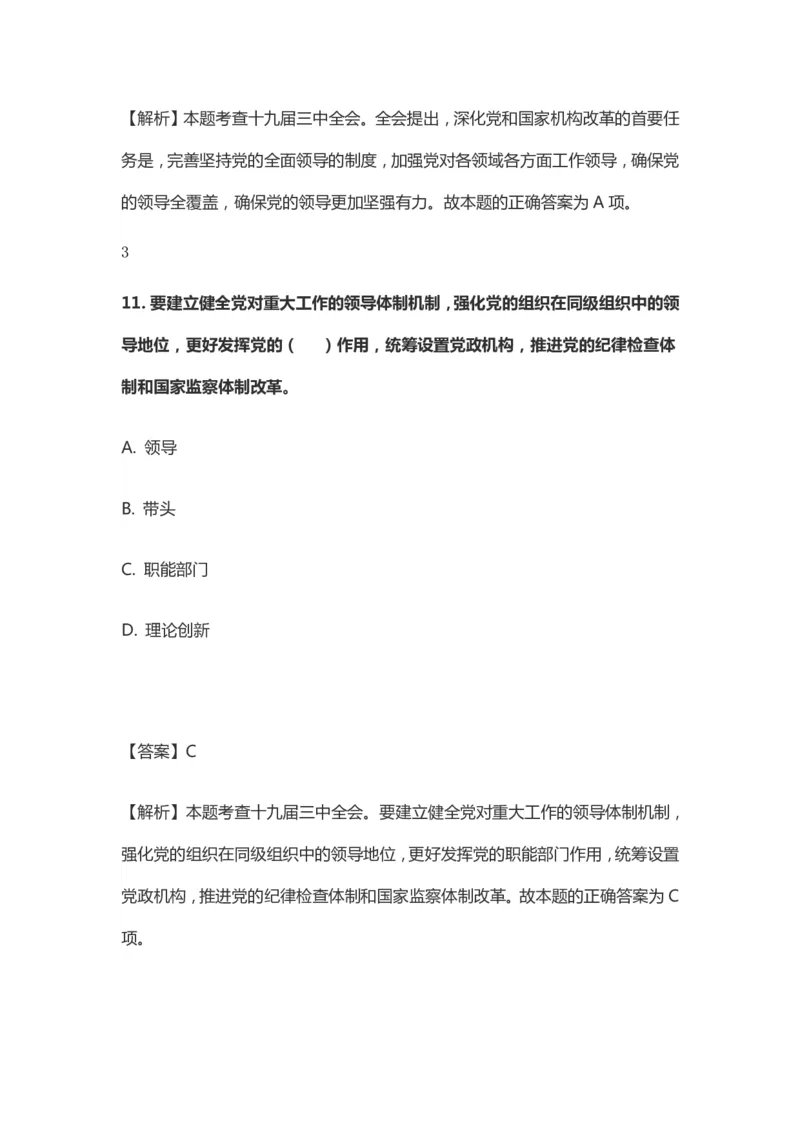 【解析】本题考查十九届三中全会。全会提出，深化党和国家机构改革的首要任务是，完善坚持党的全面领导的制度，加强党对各领域各方面工作领导，确保党的领导全覆盖，确保党的领导更加坚强有力。故本题的正确答案为 A 项。

3

11. 要建立健全党对重大工作的领导体制机制，强化党的组织在同级组织中的领导地位，更好发挥党的（　　）作用，统筹设置党政机构，推进党的纪律检查体制和国家监察体制改革。

A. 领导

B. 带头

C. 职能部门

D. 理论创新

【答案】C

【解析】本题考查十九届三中全会。要建立健全党对重大工作的领导体制机制，强化党的组织在同级组织中的领导地位，更好发挥党的职能部门作用，统筹设置党政机构，推进党的纪律检查体制和国家监察体制改革。故本题的正确答案为 C 项。